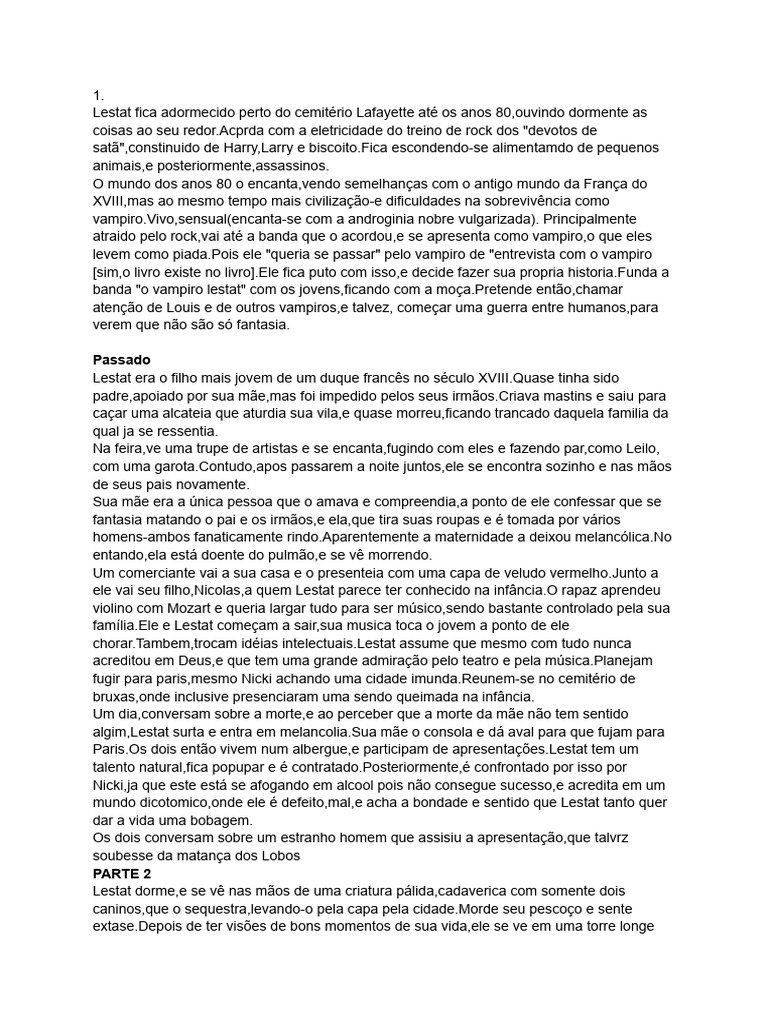 1.
Lestat fica adormecido perto do cemitério Lafayette até os anos 80,ouvindo dormente as coisas ao seu redor.Acprda com a eletricidade do treino de rock dos "devotos de satã",constinuido de Harry,Larry e biscoito.Fica escondendo-se alimentamdo de pequenos animais,e posteriormente,assassinos.
O mundo dos anos 80 o encanta,vendo semelhanças com o antigo mundo da França do XVIII,mas ao mesmo tempo mais civilização-e dificuldades na sobrevivência como vampiro.Vivo,sensual(encanta-se com a androginia nobre vulgarizada). Principalmente atraido pelo rock,vai até a banda que o acordou,e se apresenta como vampiro,o que eles levem como piada.Pois ele "queria se passar" pelo vampiro de "entrevista com o vampiro [sim,o livro existe no livro].Ele fica puto com isso,e decide fazer sua propria historia.Funda a banda "o vampiro lestat" com os jovens,ficando com a moça.Pretende então,chamar atenção de Louis e de outros vampiros,e talvez, começar uma guerra entre humanos,para verem que não são só fantasia.

Passado
Lestat era o filho mais jovem de um duque francês no século XVIII.Quase tinha sido padre,apoiado por sua mãe,mas foi impedido pelos seus irmãos.Criava mastins e saiu para caçar uma alcateia que aturdia sua vila,e quase morreu,ficando trancado daquela familia da qual ja se ressentia.
Na feira,ve uma trupe de artistas e se encanta,fugindo com eles e fazendo par,como Leilo, com uma garota.Contudo,apos passarem a noite juntos,ele se encontra sozinho e nas mãos de seus pais novamente.
Sua mãe era a única pessoa que o amava e compreendia,a ponto de ele confessar que se fantasia matando o pai e os irmãos,e ela,que tira suas roupas e é tomada por vários homens-ambos fanaticamente rindo.Aparentemente a maternidade a deixou melancólica.No entando,ela está doente do pulmão,e se vê morrendo.
Um comerciante vai a sua casa e o presenteia com uma capa de veludo vermelho.Junto a ele vai seu filho,Nicolas,a quem Lestat parece ter conhecido na infância.O rapaz aprendeu violino com Mozart e queria largar tudo para ser músico,sendo bastante controlado pela sua família.Ele e Lestat começam a sair,sua musica toca o jovem a ponto de ele chorar.Tambem,trocam idéias intelectuais.Lestat assume que mesmo com tudo nunca acreditou em Deus,e que tem uma grande admiração pelo teatro e pela música.Planejam fugir para paris,mesmo Nicki achando uma cidade imunda.Reunem-se no cemitério de bruxas,onde inclusive presenciaram uma sendo queimada na infância.
Um dia,conversam sobre a morte,e ao perceber que a morte da mãe não tem sentido algim,Lestat surta e entra em melancolia.Sua mãe o consola e dá aval para que fujam para Paris.Os dois então vivem num albergue,e participam de apresentações.Lestat tem um talento natural,fica popupar e é contratado.Posteriormente,é confrontado por isso por Nicki,ja que este está se afogando em alcool pois não consegue sucesso,e acredita em um mundo dicotomico,onde ele é defeito,mal,e acha a bondade e sentido que Lestat tanto quer dar a vida uma bobagem.
Os dois conversam sobre um estranho homem que assisiu a apresentação,que talvrz soubesse da matança dos Lobos
PARTE 2
Lestat dorme,e se vê nas mãos de uma criatura pálida,cadaverica com somente dois caninos,que o sequestra,levando-o pela capa pela cidade.Morde seu pescoço e sente extase.Depois de ter visões de bons momentos de sua vida,ele se ve em uma torre longe